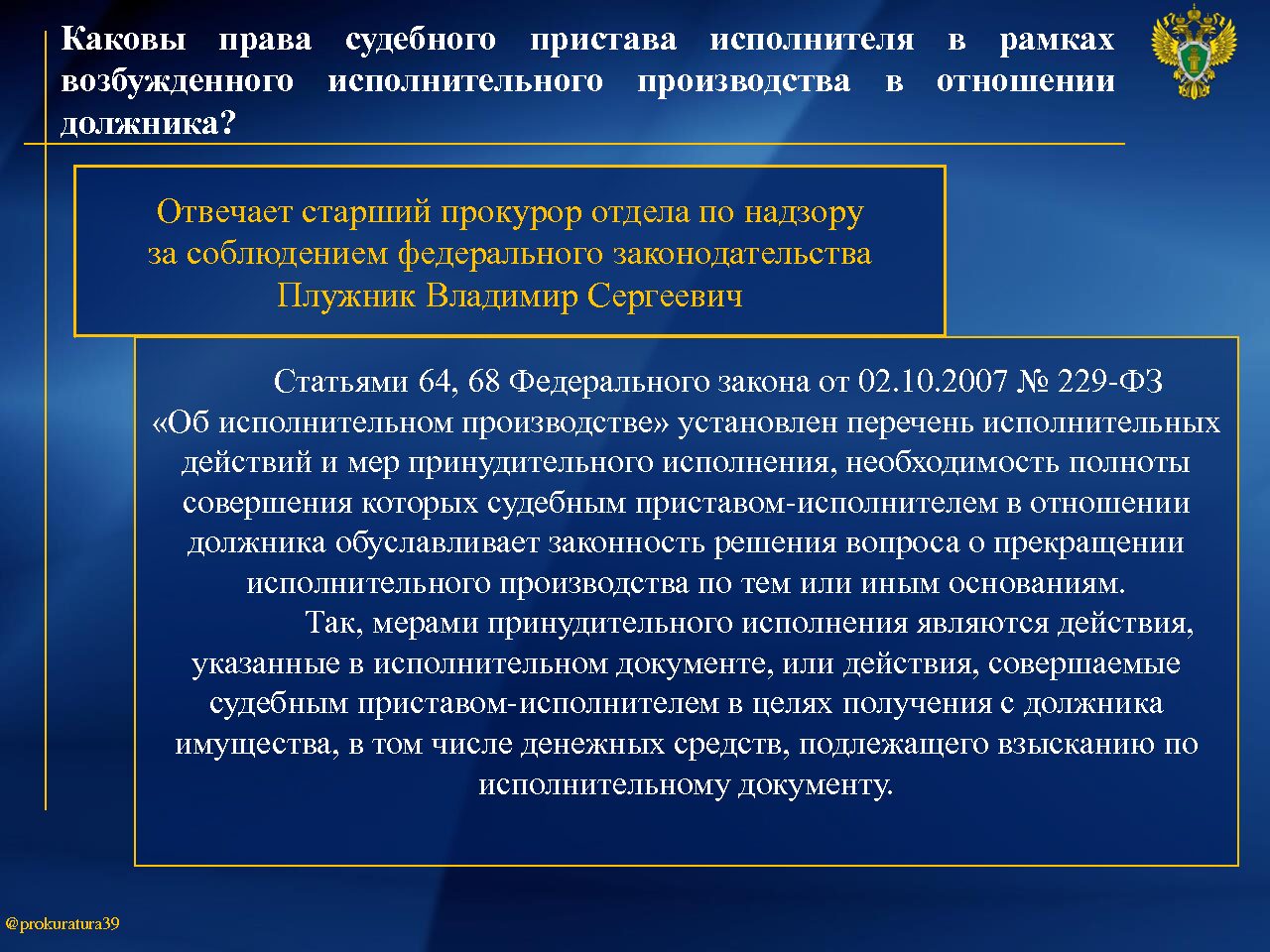 Каковы права судебного пристава исполнителя в рамках возбужденного исполнительного производства в отношении должника?

Отвечает старший прокурор отдела по надзору за соблюдением федерального законодательства Плужник Владимир Сергеевич

Статьями 64, 68 Федерального закона от 02.10.2007 № 229-ФЗ «Об исполнительном производстве» установлен перечень исполнительных действий и мер принудительного исполнения, необходимость полноты совершения которых судебным приставом-исполнителем в отношении должника обуславливает законность решения вопроса о прекращении исполнительного производства по тем или иным основаниям.

Так, мерами принудительного исполнения являются действия, указанные в исполнительном документе, или действия, совершаемые судебным приставом-исполнителем в целях получения с должника имущества, в том числе денежных средств, подлежащего взысканию по исполнительному документу.

@prokuratura39